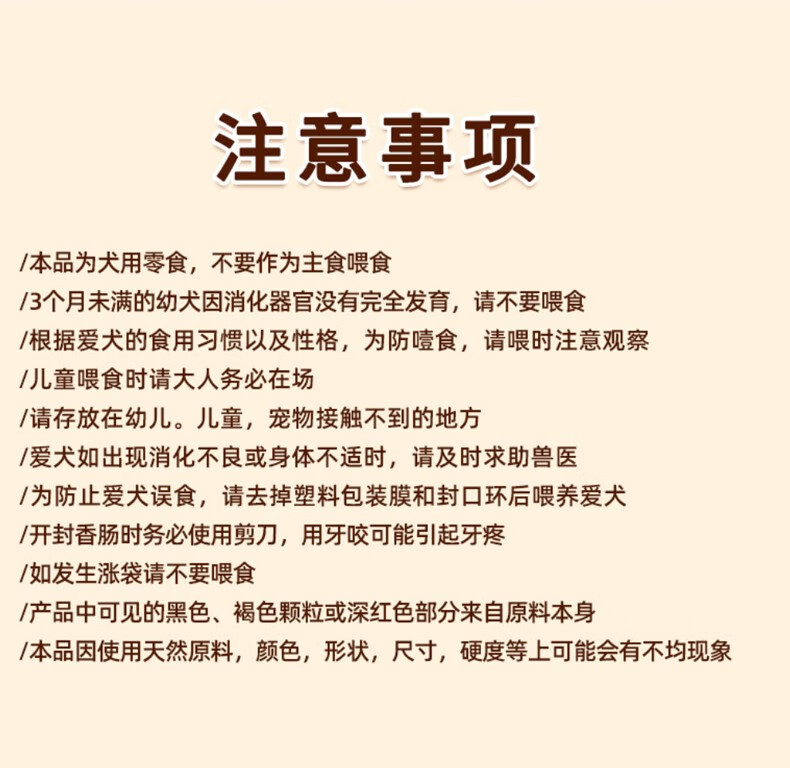 注意事项

/本品为犬用零食，不要作为主食喂食
/3个月未满的幼犬因消化器官没有完全发育，请不要喂食
/根据爱犬的食用习惯以及性格，为防噎食，请喂时注意观察
/儿童喂食时请大人务必在场
/请存放在幼儿。儿童，宠物接触不到的地方
/爱犬如出现消化不良或身体不适时，请及时求助兽医
/为防止爱犬误食，请去掉塑料包装膜和封口环后喂养爱犬
/开封香肠时务必使用剪刀，用牙咬可能引起牙疼
/如发生涨袋请不要喂食
/产品中可见的黑色、褐色颗粒或深红色部分来自原料本身
/本品因使用天然原料，颜色，形状，尺寸，硬度等上可能会有不均现象